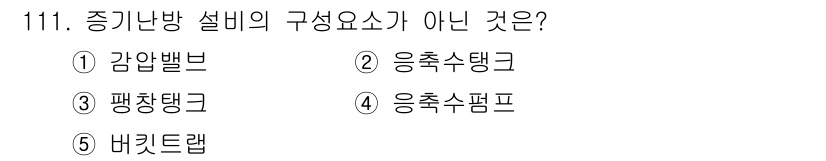 111. 증기난방 설비의 구성요소가 아닌 것은?

① 감압밸브
② 응축수탱크
③ 팽창탱크
④ 응축수펌프
⑤ 버킷트랩